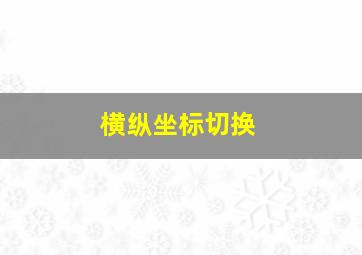 横纵坐标切换